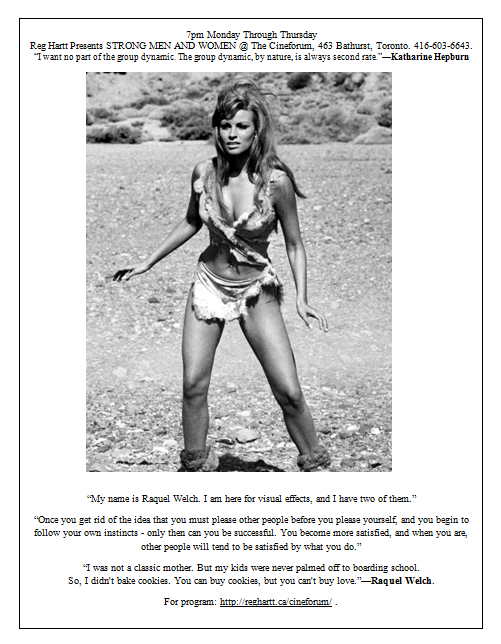 7pm Monday Through Thursday
Reg Hartt Presents STRONG MEN AND WOMEN @ The Cineforum, 463 Bathurst, Toronto. 416-603-6643.
"I want no part of the group dynamic. The group dynamic, by nature, is always second rate."—Katharine Hepburn

"My name is Raquel Welch. I am here for visual effects, and I have two of them."

"Once you get rid of the idea that you must please other people before you please yourself, and you begin to follow your own instincts - only then can you be successful. You become more satisfied, and when you are, other people will tend to be satisfied by what you do."

"I was not a classic mother. But my kids were never palmed off to boarding school. So, I didn't bake cookies. You can buy cookies, but you can't buy love."—Raquel Welch.

For program: http://reghartt.ca/cineforum/ .